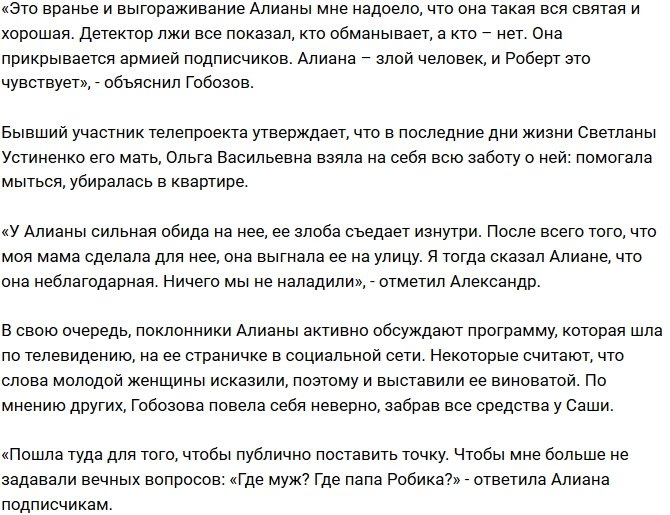 «Это вранье и выгораживание Алианы мне надоело, что она такая вся святая и хорошая. Детектор лжи все показал, кто обманывает, а кто – нет. Она прикрывается армией подписчиков. Алиана – злой человек, и Роберт это чувствует», - объяснил Гобозов.

Бывший участник телепроекта утверждает, что в последние дни жизни Светланы Устиненко его мать, Ольга Васильевна взяла на себя всю заботу о ней: помогала мыться, убиралась в квартире.

«У Алианы сильная обида на нее, ее злоба съедает изнутри. После всего того, что моя мама сделала для нее, она выгнала ее на улицу. Я тогда сказал Алиане, что она неблагодарная. Ничего мы не наладили», - отметил Александр.

В свою очередь, поклонники Алианы активно обсуждают программу, которая шла по телевидению, на ее страничке в социальной сети. Некоторые считают, что слова молодой женщины исказили, поэтому и выставили ее виноватой. По мнению других, Гобозова повела себя неверно, забрав все средства у Саши.

«Пошла туда для того, чтобы публично поставить точку. Чтобы мне больше не задавали вечных вопросов: «Где муж? Где папа Робика?» - ответила Алиана подписчикам.